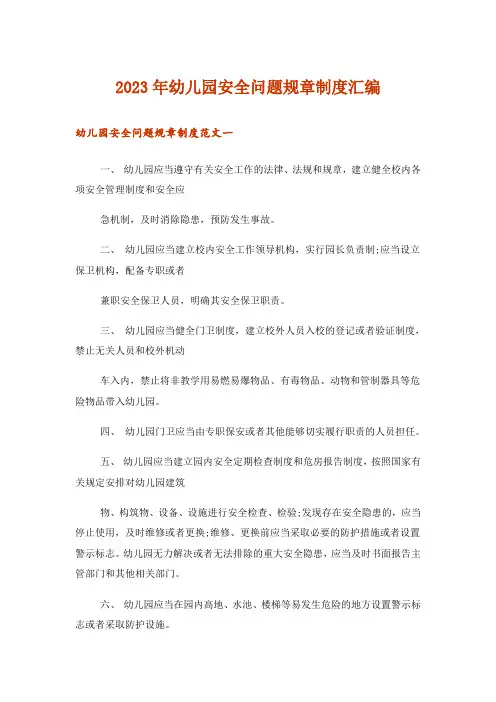 2023年幼儿园安全问题规章制度汇编

幼儿园安全问题规章制度范文一

一、 幼儿园应当遵守有关安全工作的法律、法规和规章，建立健全校内各项安全管理制度和安全应

急机制，及时消除隐患，预防发生事故。

二、 幼儿园应当建立校内安全工作领导机构，实行园长负责制;应当设立保卫机构，配备专职或者

兼职安全保卫人员，明确其安全保卫职责。

三、 幼儿园应当健全门卫制度，建立校外人员入校的登记或者验证制度，禁止无关人员和校外机动

车入内，禁止将非教学用易燃易爆物品、有毒物品、动物和管制器具等危险物品带入幼儿园。

四、 幼儿园门卫应当由专职保安或者其他能够切实履行职责的人员担任。

五、 幼儿园应当建立园内安全定期检查制度和危房报告制度，按照国家有关规定安排对幼儿园建筑

物、构筑物、设备、设施进行安全检查、检验;发现存在安全隐患的，应当停止使用，及时维修或者更换;维修、更换前应当采取必要的防护措施或者设置警示标志。幼儿园无力解决或者无法排除的重大安全隐患，应当及时书面报告主管部门和其他相关部门。

六、 幼儿园应当在园内高地、水池、楼梯等易发生危险的地方设置警示标志或者采取防护设施。